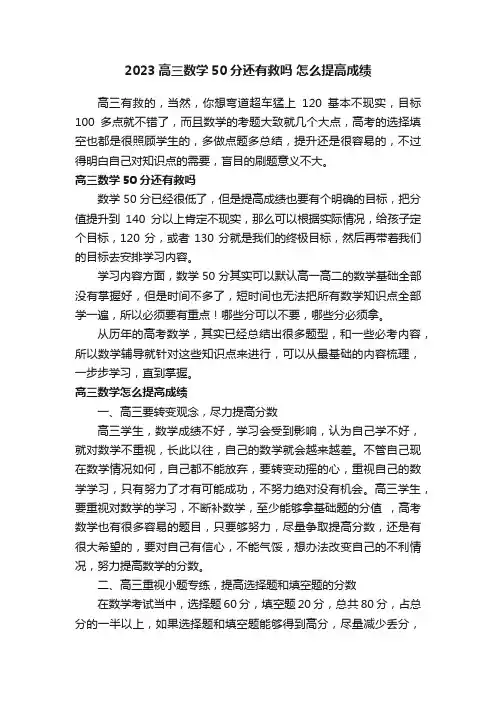 2023 高三数学 50 分还有救吗 怎么提高成绩

高三有救的，当然，你想弯道超车猛上 120 基本不现实，目标 100 多点就不错了，而且数学的考题大致就几个大点，高考的选择填空也都是很照顾学生的，多做点题多总结，提升还是很容易的，不过得明白自己对知识点的需要，盲目的刷题意义不大。

高三数学 50 分还有救吗

数学 50 分已经很低了，但是提高成绩也要有个明确的目标，把分值提升到 140 分以上肯定不现实，那么可以根据实际情况，给孩子定个目标，120 分，或者 130 分就是我们的终极目标，然后再带着我们的目标去安排学习内容。

学习内容方面，数学 50 分其实可以默认高一高二的数学基础全部没有掌握好，但是时间不多了，短时间也无法把所有数学知识点全部学一遍，所以必须要有重点！哪些分可以不要，哪些分必须拿。

从历年的高考数学，其实已经总结出很多题型，和一些必考内容，所以数学辅导就针对这些知识点来进行，可以从最基础的内容梳理，一步步学习，直到掌握。

高三数学怎么提高成绩

一、高三要转变观念，尽力提高分数

高三学生，数学成绩不好，学习会受到影响，认为自己学不好，就对数学不重视，长此以往，自己的数学就会越来越差。不管自己现在数学情况如何，自己都不能放弃，要转变动摇的心，重视自己的数学学习，只有努力了才有可能成功，不努力绝对没有机会。高三学生，要重视对数学的学习，不断补数学，至少能够拿基础题的分值 ，高考数学也有很多容易的题目，只要够努力，尽量争取提高分数，还是有很大希望的，要对自己有信心，不能气馁，想办法改变自己的不利情况，努力提高数学的分数。

二、高三重视小题专练，提高选择题和填空题的分数

在数学考试当中，选择题 60 分，填空题 20 分，总共 80 分，占总分的一半以上，如果选择题和填空题能够得到高分，尽量减少丢分，